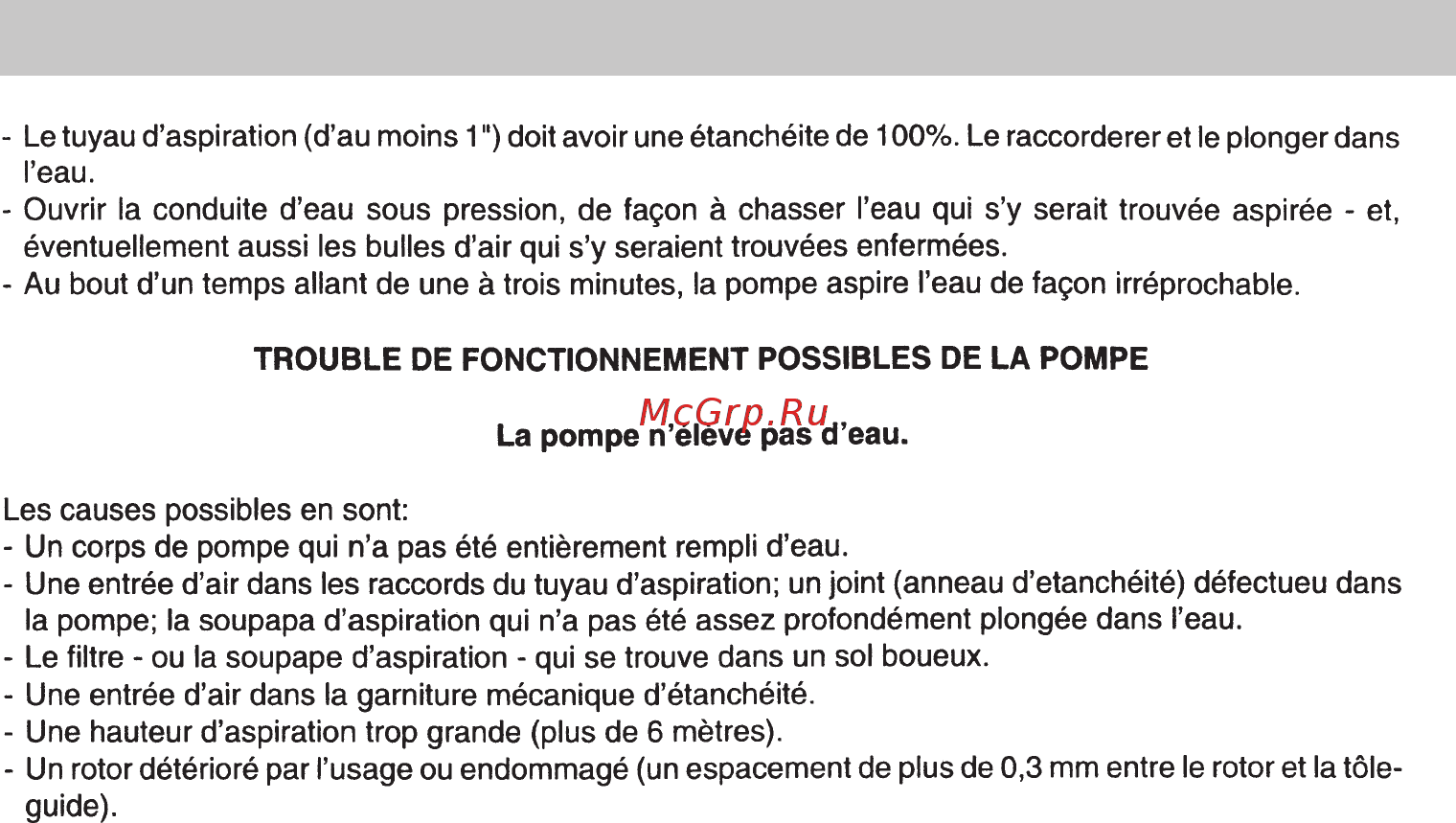 - Le tuyau d'aspiration (d'au moins 1") doit avoir une étanchéite de 100%. Le raccorderer et le plonger dans l'eau.
- Ouvrir la conduite d'eau sous pression, de façon à chasser l'eau qui s'y serait trouvée aspirée - et, éventuellement aussi les bulles d'air qui s'y seraient trouvées enfermées.
- Au bout d'un temps allant de une à trois minutes, la pompe aspire l'eau de façon irréprochable.

TROUBLE DE FONCTIONNEMENT POSSIBLES DE LA POMPE

McGrp.Ru

La pompe n'élève pas d'eau.

Les causes possibles en sont:
- Un corps de pompe qui n'a pas été entièrement rempli d'eau.
- Une entrée d'air dans les raccords du tuyau d'aspiration; un joint (anneau d'etanchéité) défectueu dans la pompe; la soupapa d'aspiration qui n'a pas été assez profondément plongée dans l'eau.
- Le filtre - ou la soupape d'aspiration - qui se trouve dans un sol boueux.
- Une entrée d'air dans la garniture mécanique d'étanchéité.
- Une hauteur d'aspiration trop grande (plus de 6 mètres).
- Un rotor détérioré par l'usage ou endommagé (un espacement de plus de 0,3 mm entre le rotor et la tôle-guide).